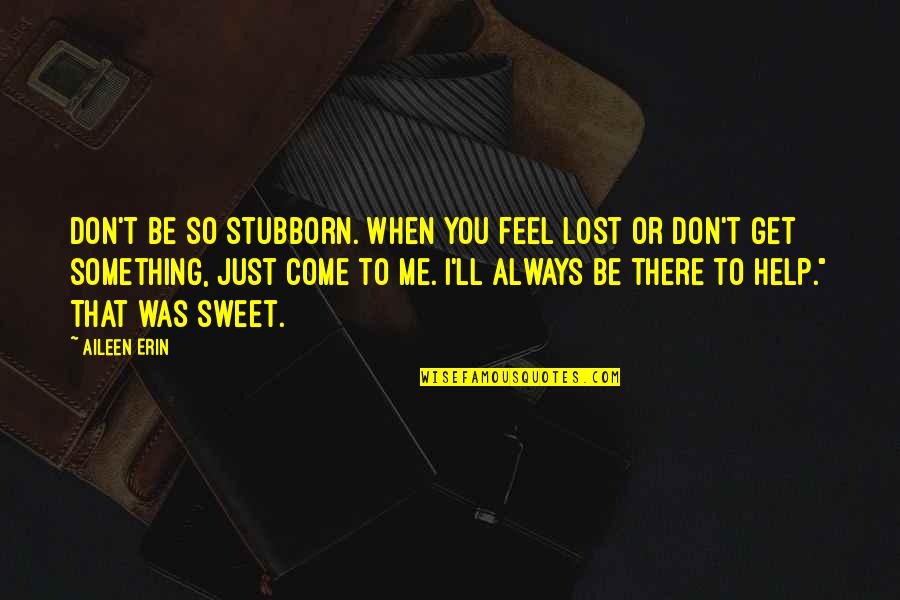 DON'T BE SO STUBBORN. WHEN YOU FEEL LOST OR DON'T GET SOMETHING, JUST COME TO ME. I'LL ALWAYS BE THERE TO HELP." THAT WAS SWEET.

~AILEEN ERIN

WISEFAMOUSQUOTES.COM